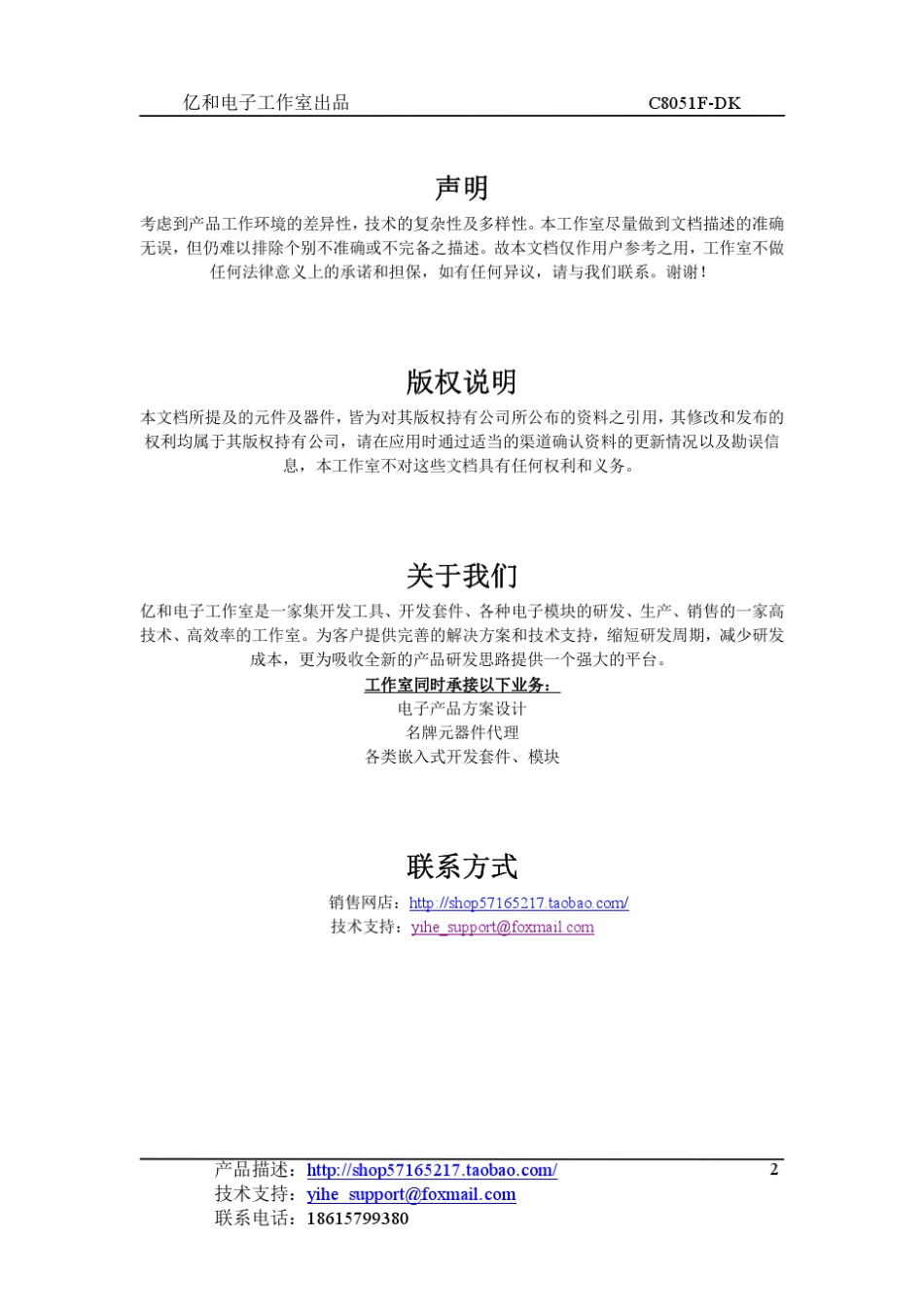 亿和电子工作室出品 C8051F-DK

声明

考虑到产品工作环境的差异性，技术的复杂性及多样性。本工作室尽量做到文档描述的准确无误，但仍难以排除个别不准确或不完备之描述。故本文档仅作用户参考之用，工作室不做任何法律意义上的承诺和担保，如有任何异议，请与我们联系。谢谢！

版权说明

本文档所提及的元件及器件，皆为对其版权持有公司所公布的资料之引用，其修改和发布的权利均属于其版权持有公司，请在应用时通过适当的渠道确认资料的更新情况以及勘误信息，本工作室不对这些文档具有任何权利和义务。

关于我们

亿和电子工作室是一家集开发工具、开发套件、各种电子模块的研发、生产、销售的一家高技术、高效率的工作室。为客户提供完善的解决方案和技术支持，缩短研发周期，减少研发成本，更为吸收全新的产品研发思路提供一个强大的平台。

工作室同时承接以下业务：
电子产品方案设计
名牌元器件代理
各类嵌入式开发套件、模块

联系方式

销售网店：http://shop57165217.taobao.com/
技术支持：yihe_support@foxmail.com

产品描述：http://shop57165217.taobao.com/ 2
技术支持：yihe_support@foxmail.com
联系电话：18615799380